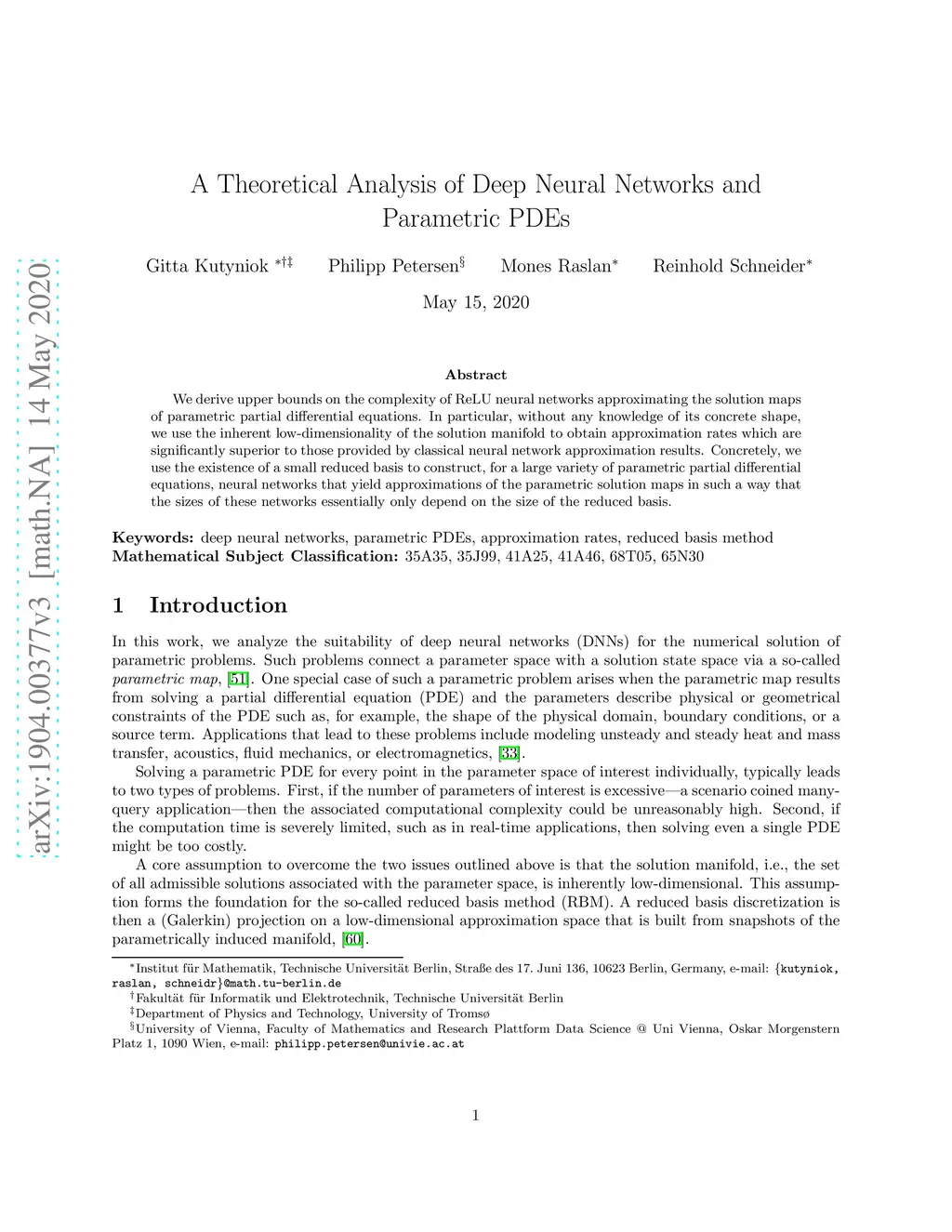 arXiv:1904.00377v3 [math.NA] 14 May 2020

A Theoretical Analysis of Deep Neural Networks and Parametric PDEs

Gitta Kutyniok $^{*\dagger\ddagger}$ Philipp Petersen$^{\S}$ Mones Raslan$^{*}$ Reinhold Schneider$^{*}$

May 15, 2020

Abstract

We derive upper bounds on the complexity of ReLU neural networks approximating the solution maps of parametric partial differential equations. In particular, without any knowledge of its concrete shape, we use the inherent low-dimensionality of the solution manifold to obtain approximation rates which are significantly superior to those provided by classical neural network approximation results. Concretely, we use the existence of a small reduced basis to construct, for a large variety of parametric partial differential equations, neural networks that yield approximations of the parametric solution maps in such a way that the sizes of these networks essentially only depend on the size of the reduced basis.

Keywords: deep neural networks, parametric PDEs, approximation rates, reduced basis method
Mathematical Subject Classification: 35A35, 35J99, 41A25, 41A46, 68T05, 65N30

1 Introduction

In this work, we analyze the suitability of deep neural networks (DNNs) for the numerical solution of parametric problems. Such problems connect a parameter space with a solution state space via a so-called parametric map, [51]. One special case of such a parametric problem arises when the parametric map results from solving a partial differential equation (PDE) and the parameters describe physical or geometrical constraints of the PDE such as, for example, the shape of the physical domain, boundary conditions, or a source term. Applications that lead to these problems include modeling unsteady and steady heat and mass transfer, acoustics, fluid mechanics, or electromagnetics, [33].

Solving a parametric PDE for every point in the parameter space of interest individually, typically leads to two types of problems. First, if the number of parameters of interest is excessive—a scenario coined many-query application—then the associated computational complexity could be unreasonably high. Second, if the computation time is severely limited, such as in real-time applications, then solving even a single PDE might be too costly.

A core assumption to overcome the two issues outlined above is that the solution manifold, i.e., the set of all admissible solutions associated with the parameter space, is inherently low-dimensional. This assumption forms the foundation for the so-called reduced basis method (RBM). A reduced basis discretization is then a (Galerkin) projection on a low-dimensional approximation space that is built from snapshots of the parametrically induced manifold, [60].

$^{*}$Institut für Mathematik, Technische Universität Berlin, Straße des 17. Juni 136, 10623 Berlin, Germany, e-mail: {kutyniok, raslan, schneidr}@math.tu-berlin.de
$^{\dagger}$Fakultät für Informatik und Elektrotechnik, Technische Universität Berlin
$^{\ddagger}$Department of Physics and Technology, University of Tromsø
$^{\S}$University of Vienna, Faculty of Mathematics and Research Plattform Data Science @ Uni Vienna, Oskar Morgenstern Platz 1, 1090 Wien, e-mail: philipp.petersen@univie.ac.at

1